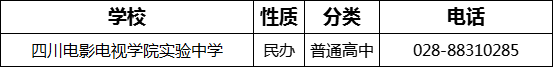 | 学校 | 性质 | 分类 | 电话 |
|---|---|---|---|
| 四川电影电视学院实验中学 | 民办 | 普通高中 | 028-88310285 |